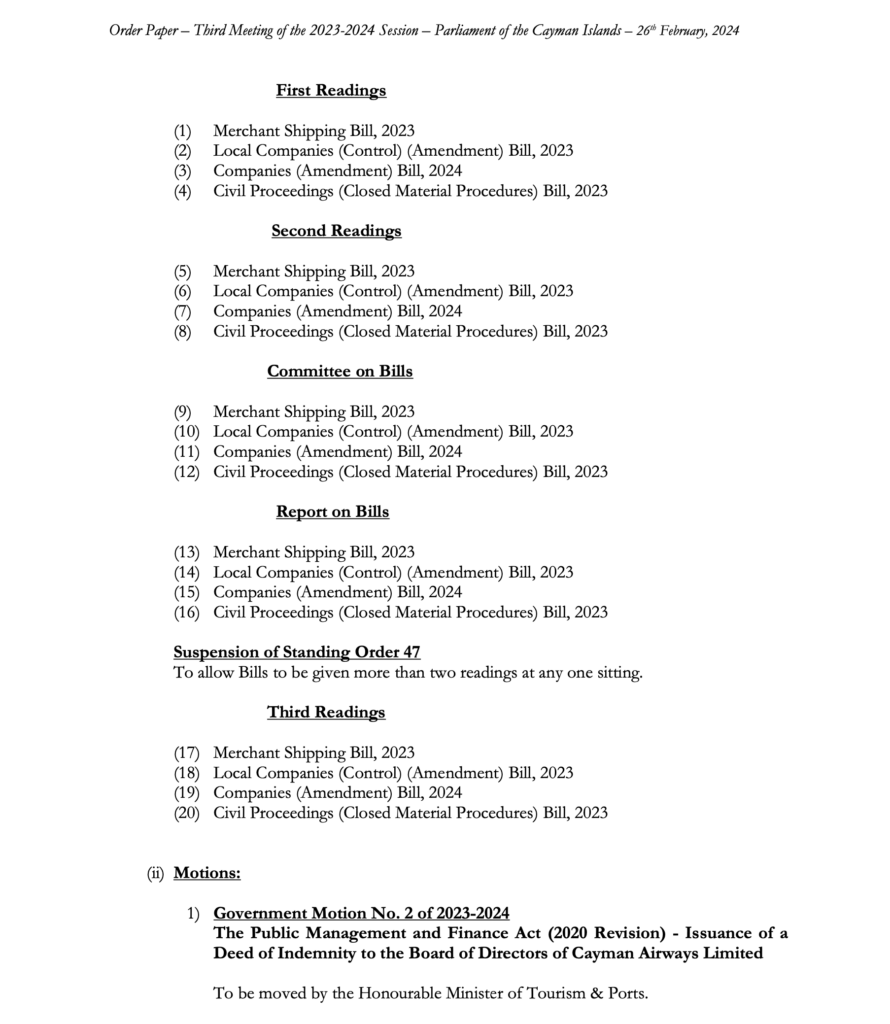 Order Paper – Third Meeting of the 2023-2024 Session – Parliament of the Cayman Islands – 26th February, 2024

First Readings

(1) Merchant Shipping Bill, 2023
(2) Local Companies (Control) (Amendment) Bill, 2023
(3) Companies (Amendment) Bill, 2024
(4) Civil Proceedings (Closed Material Procedures) Bill, 2023

Second Readings

(5) Merchant Shipping Bill, 2023
(6) Local Companies (Control) (Amendment) Bill, 2023
(7) Companies (Amendment) Bill, 2024
(8) Civil Proceedings (Closed Material Procedures) Bill, 2023

Committee on Bills

(9) Merchant Shipping Bill, 2023
(10) Local Companies (Control) (Amendment) Bill, 2023
(11) Companies (Amendment) Bill, 2024
(12) Civil Proceedings (Closed Material Procedures) Bill, 2023

Report on Bills

(13) Merchant Shipping Bill, 2023
(14) Local Companies (Control) (Amendment) Bill, 2023
(15) Companies (Amendment) Bill, 2024
(16) Civil Proceedings (Closed Material Procedures) Bill, 2023

Suspension of Standing Order 47
To allow Bills to be given more than two readings at any one sitting.

Third Readings

(17) Merchant Shipping Bill, 2023
(18) Local Companies (Control) (Amendment) Bill, 2023
(19) Companies (Amendment) Bill, 2024
(20) Civil Proceedings (Closed Material Procedures) Bill, 2023

(ii) Motions:

1) Government Motion No. 2 of 2023-2024
The Public Management and Finance Act (2020 Revision) - Issuance of a Deed of Indemnity to the Board of Directors of Cayman Airways Limited

To be moved by the Honourable Minister of Tourism & Ports.